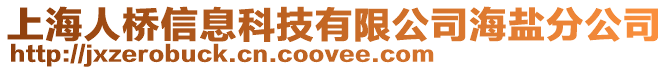 上海人桥信息科技有限公司海盐分公司
http://jxzerobuck.cn.coovee.com